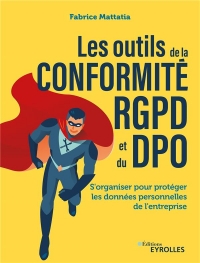 Fabrice Mattatia

Les outils de la CONFORMITÉ RGPD et du DPO

S'organiser pour protéger les données personnelles de l'entreprise

Éditions EYROLLES